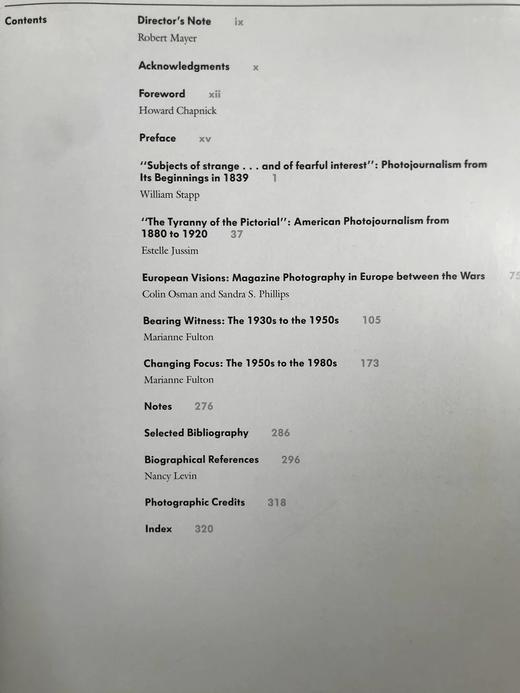 Contents

Director's Note ix
Robert Mayer

Acknowledgments x

Foreword xii
Howard Chapnick

Preface xv

"Subjects of strange . . . and of fearful interest": Photojournalism from Its Beginnings in 1839 1
William Stapp

"The Tyranny of the Pictorial": American Photojournalism from 1880 to 1920 37
Estelle Jussim

European Visions: Magazine Photography in Europe between the Wars 75
Colin Osman and Sandra S. Phillips

Bearing Witness: The 1930s to the 1950s 105
Marianne Fulton

Changing Focus: The 1950s to the 1980s 173
Marianne Fulton

Notes 276

Selected Bibliography 286

Biographical References 296
Nancy Levin

Photographic Credits 318

Index 320